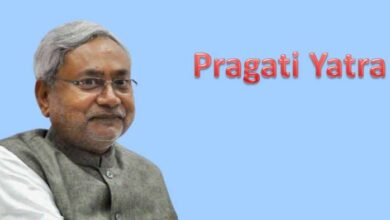 Pragati Yatra